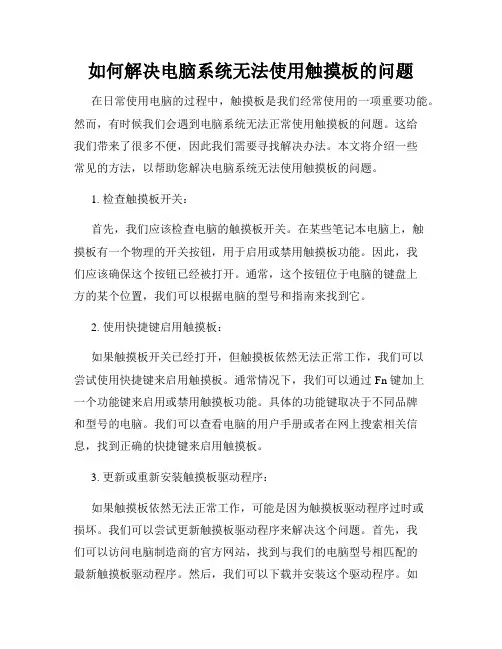 如何解决电脑系统无法使用触摸板的问题

在日常使用电脑的过程中，触摸板是我们经常使用的一项重要功能。然而，有时候我们会遇到电脑系统无法正常使用触摸板的问题。这给我们带来了很多不便，因此我们需要寻找解决办法。本文将介绍一些常见的方法，以帮助您解决电脑系统无法使用触摸板的问题。

1. 检查触摸板开关：

首先，我们应该检查电脑的触摸板开关。在某些笔记本电脑上，触摸板有一个物理的开关按钮，用于启用或禁用触摸板功能。因此，我们应该确保这个按钮已经被打开。通常，这个按钮位于电脑的键盘上方的某个位置，我们可以根据电脑的型号和指南来找到它。

2. 使用快捷键启用触摸板：

如果触摸板开关已经打开，但触摸板依然无法正常工作，我们可以尝试使用快捷键来启用触摸板。通常情况下，我们可以通过 Fn 键加上一个功能键来启用或禁用触摸板功能。具体的功能键取决于不同品牌和型号的电脑。我们可以查看电脑的用户手册或者在网上搜索相关信息，找到正确的快捷键来启用触摸板。

3. 更新或重新安装触摸板驱动程序：

如果触摸板依然无法正常工作，可能是因为触摸板驱动程序过时或损坏。我们可以尝试更新触摸板驱动程序来解决这个问题。首先，我们可以访问电脑制造商的官方网站，找到与我们的电脑型号相匹配的最新触摸板驱动程序。然后，我们可以下载并安装这个驱动程序。如